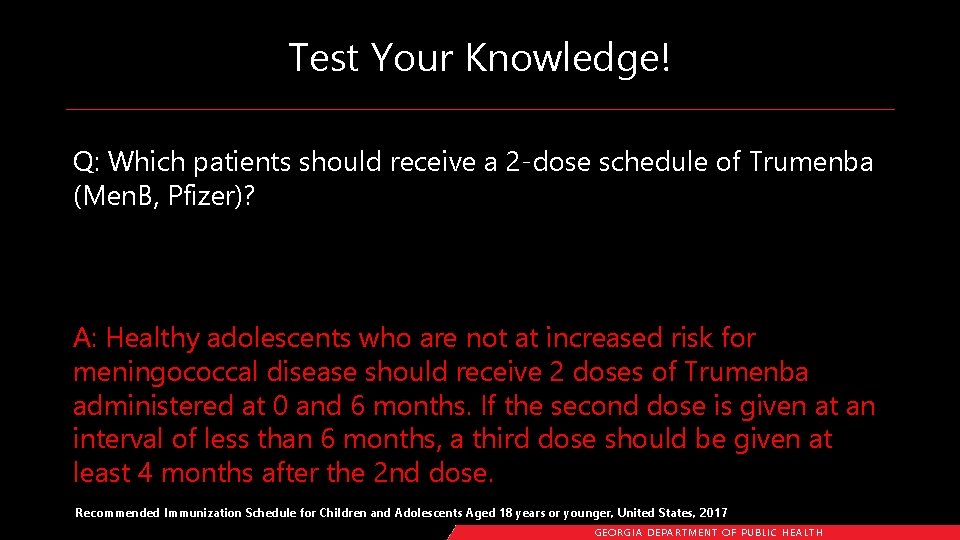 Test Your Knowledge!

Q: Which patients should receive a 2-dose schedule of Trumenba (MenB, Pfizer)?

A: Healthy adolescents who are not at increased risk for meningococcal disease should receive 2 doses of Trumenba administered at 0 and 6 months. If the second dose is given at an interval of less than 6 months, a third dose should be given at least 4 months after the 2nd dose.

Recommended Immunization Schedule for Children and Adolescents Aged 18 years or younger, United States, 2017

GEORGIA DEPARTMENT OF PUBLIC HEALTH